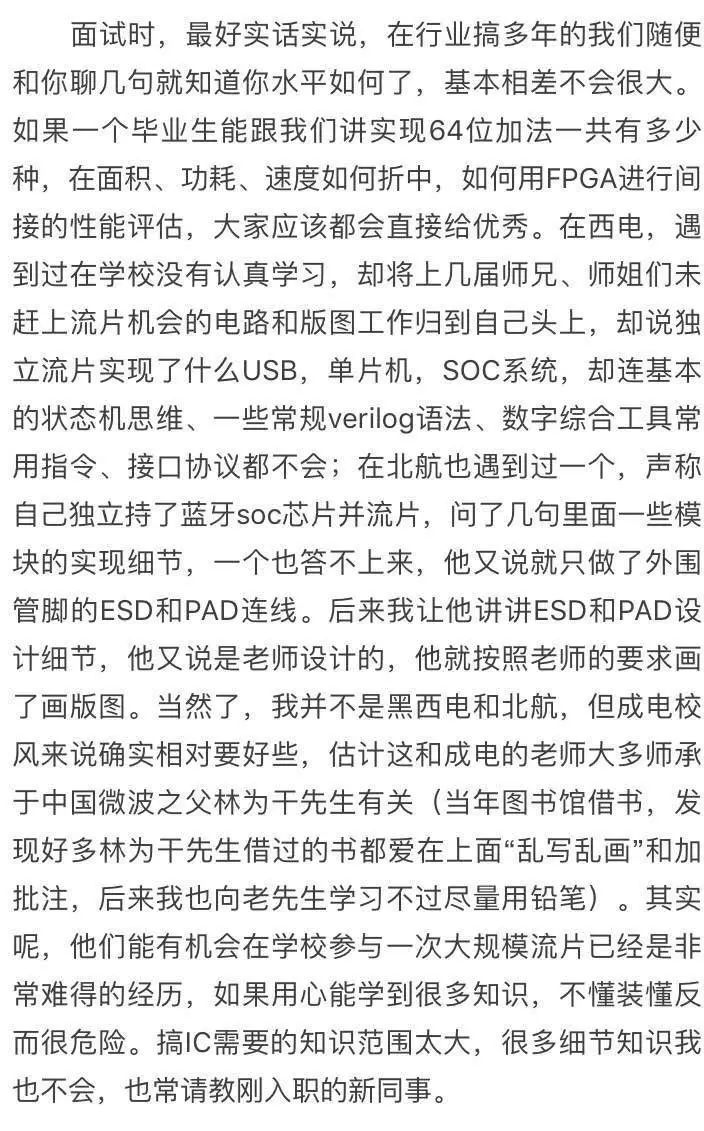 面试时，最好实话实说，在行业搞多年的我们随便和你聊几句就知道你水平如何了，基本相差不会很大。如果一个毕业生能跟我们讲实现64位加法一共有多少种，在面积、功耗、速度如何折中，如何用FPGA进行间接的性能评估，大家应该都会直接给优秀。在西电，遇到过在学校没有认真学习，却将上几届师兄、师姐们未赶上流片机会的电路和版图工作归到自己头上，却说独立流片实现了什么USB，单片机，SOC系统，却连基本的状态机思维、一些常规verilog语法、数字综合工具常用指令、接口协议都不会；在北航也遇到过一个，声称自己独立持了蓝牙soc芯片并流片，问了几句里面一些模块的实现细节，一个也答不上来，他又说就只做了外围管脚的ESD和PAD连线。后来我让他讲讲ESD和PAD设计细节，他又说是老师设计的，他就按照老师的要求画了画版图。当然了，我并不是黑西电和北航，但成电校风来说确实相对要好些，估计这和成电的老师大多师承于中国微波之父林为干先生有关（当年图书馆借书，发现好多林为干先生借过的书都爱在上面“乱写乱画”和加批注，后来我也向老先生学习不过尽量用铅笔）。其实呢，他们能有机会在学校参与一次大规模流片已经是非常难得的经历，如果用心能学到很多知识，不懂装懂反而很危险。搞IC需要的知识范围太大，很多细节知识我也不会，也常请教刚入职的新同事。